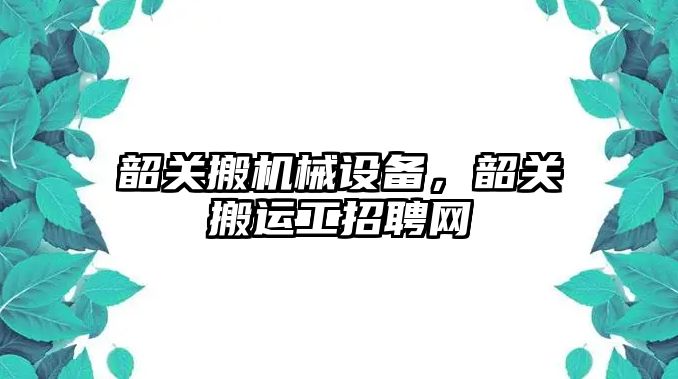 韶关搬机械设备，韶关搬运工招聘网